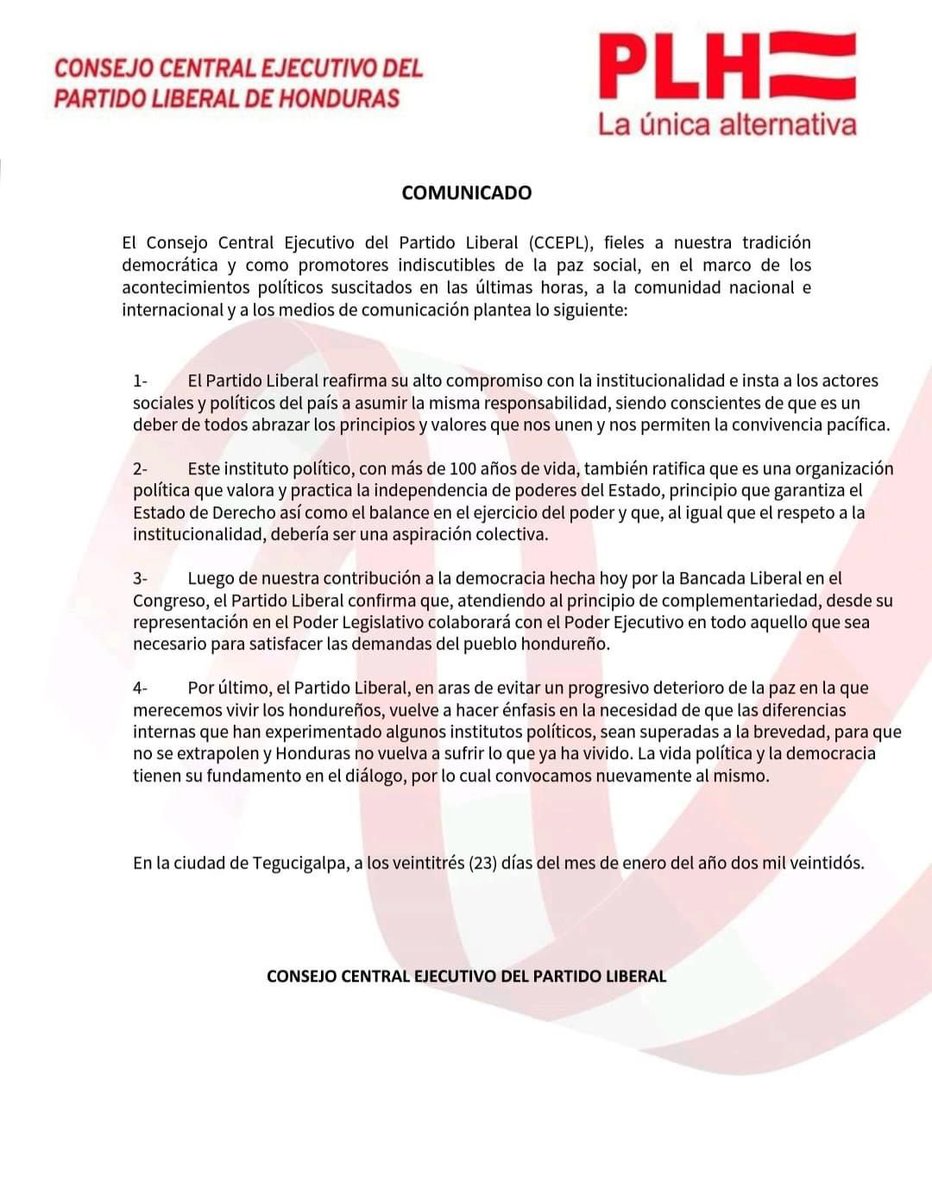 CONSEJO CENTRAL EJECUTIVO DEL PARTIDO LIBERAL DE HONDURAS

PLH
La única alternativa

COMUNICADO

El Consejo Central Ejecutivo del Partido Liberal (CCEPL), fieles a nuestra tradición democrática y como promotores indiscutibles de la paz social, en el marco de los acontecimientos políticos suscitados en las últimas horas, a la comunidad nacional e internacional y a los medios de comunicación plantea lo siguiente:

1- El Partido Liberal reafirma su alto compromiso con la institucionalidad e insta a los actores sociales y políticos del país a asumir la misma responsabilidad, siendo conscientes de que es un deber de todos abrazar los principios y valores que nos unen y nos permiten la convivencia pacífica.

2- Este instituto político, con más de 100 años de vida, también ratifica que es una organización política que valora y practica la independencia de poderes del Estado, principio que garantiza el Estado de Derecho así como el balance en el ejercicio del poder y que, al igual que el respeto a la institucionalidad, debería ser una aspiración colectiva.

3- Luego de nuestra contribución a la democracia hecha hoy por la Bancada Liberal en el Congreso, el Partido Liberal confirma que, atendiendo al principio de complementariedad, desde su representación en el Poder Legislativo colaborará con el Poder Ejecutivo en todo aquello que sea necesario para satisfacer las demandas del pueblo hondureño.

4- Por último, el Partido Liberal, en aras de evitar un progresivo deterioro de la paz en la que merecemos vivir los hondureños, vuelve a hacer énfasis en la necesidad de que las diferencias internas que han experimentado algunos institutos políticos, sean superadas a la brevedad, para que no se extrapolen y Honduras no vuelva a sufrir lo que ya ha vivido. La vida política y la democracia tienen su fundamento en el diálogo, por lo cual convocamos nuevamente al mismo.

En la ciudad de Tegucigalpa, a los veintitrés (23) días del mes de enero del año dos mil veintidós.

CONSEJO CENTRAL EJECUTIVO DEL PARTIDO LIBERAL